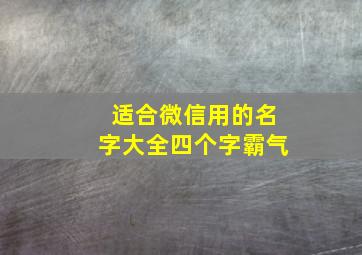 适合微信用的名字大全四个字霸气